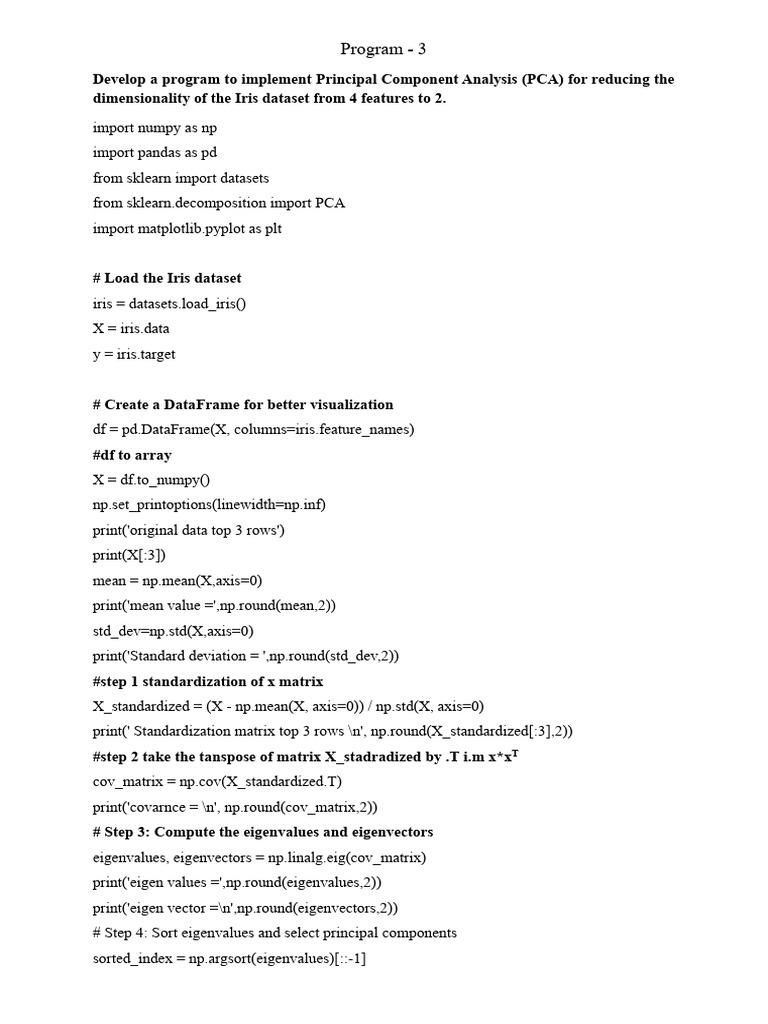 Program - 3

Develop a program to implement Principal Component Analysis (PCA) for reducing the dimensionality of the Iris dataset from 4 features to 2.

import numpy as np
import pandas as pd
from sklearn import datasets
from sklearn.decomposition import PCA
import matplotlib.pyplot as plt

# Load the Iris dataset
iris = datasets.load_iris()
X = iris.data
y = iris.target

# Create a DataFrame for better visualization
df = pd.DataFrame(X, columns=iris.feature_names)
#df to array
X = df.to_numpy()
np.set_printoptions(linewidth=np.inf)
print('original data top 3 rows')
print(X[:3])
mean = np.mean(X,axis=0)
print('mean value =',np.round(mean,2))
std_dev=np.std(X,axis=0)
print('Standard deviation = ',np.round(std_dev,2))
#step 1 standardization of x matrix
X_standardized = (X - np.mean(X, axis=0)) / np.std(X, axis=0)
print(' Standardization matrix top 3 rows \n', np.round(X_standardized[:3],2))
#step 2 take the tanspose of matrix X_stadradized by .T i.m x*x$^T$
cov_matrix = np.cov(X_standardized.T)
print('covarnce = \n', np.round(cov_matrix,2))
# Step 3: Compute the eigenvalues and eigenvectors
eigenvalues, eigenvectors = np.linalg.eig(cov_matrix)
print('eigen values =',np.round(eigenvalues,2))
print('eigen vector =\n',np.round(eigenvectors,2))
# Step 4: Sort eigenvalues and select principal components
sorted_index = np.argsort(eigenvalues)[::-1]